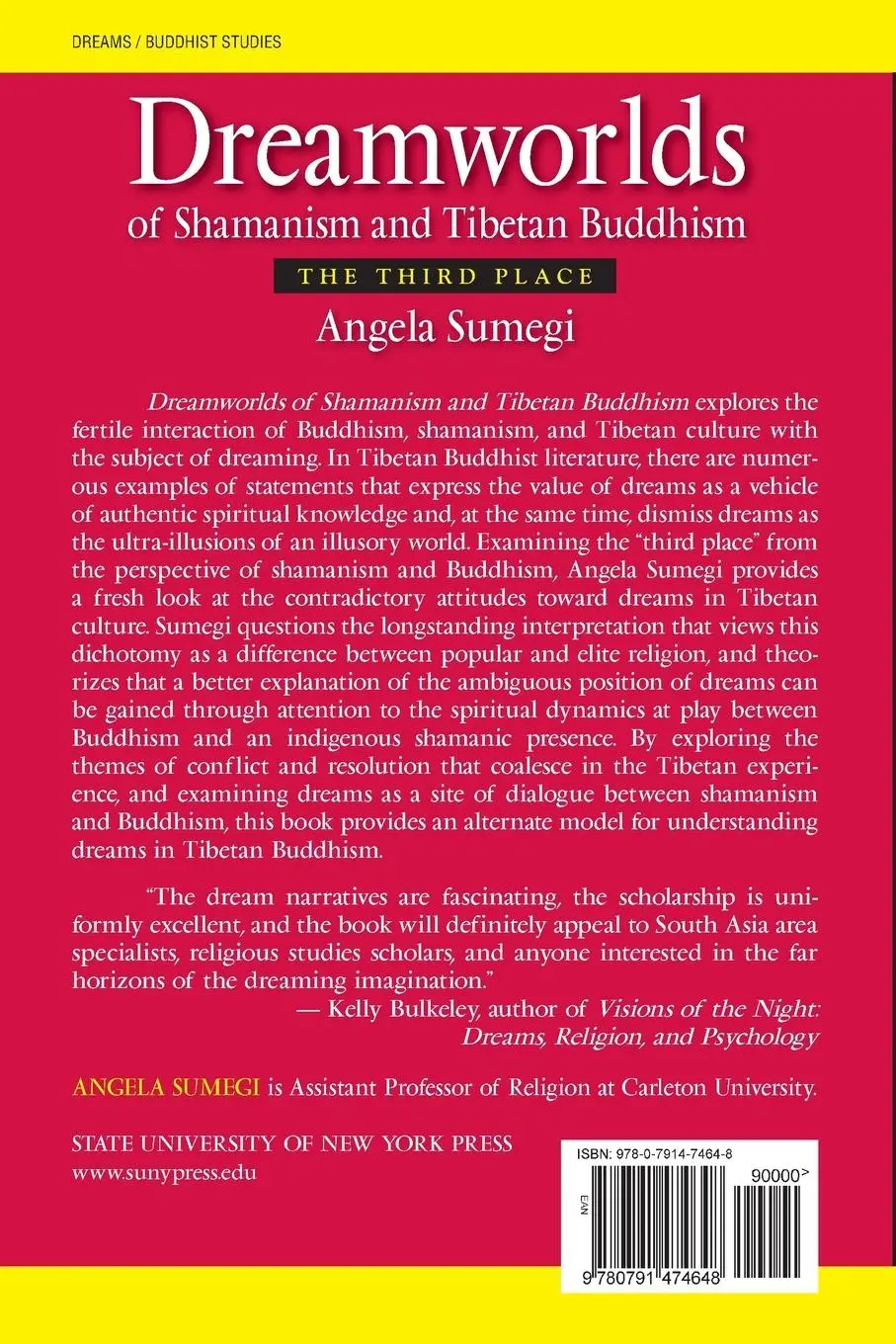 DREAMS / BUDDHIST STUDIES

Dreamworlds
of Shamanism and Tibetan Buddhism

THE THIRD PLACE

Angela Sumegi

Dreamworlds of Shamanism and Tibetan Buddhism explores the fertile interaction of Buddhism, shamanism, and Tibetan culture with the subject of dreaming. In Tibetan Buddhist literature, there are numerous examples of statements that express the value of dreams as a vehicle of authentic spiritual knowledge and, at the same time, dismiss dreams as the ultra-illusions of an illusory world. Examining the "third place" from the perspective of shamanism and Buddhism, Angela Sumegi provides a fresh look at the contradictory attitudes toward dreams in Tibetan culture. Sumegi questions the longstanding interpretation that views this dichotomy as a difference between popular and elite religion, and theorizes that a better explanation of the ambiguous position of dreams can be gained through attention to the spiritual dynamics at play between Buddhism and an indigenous shamanic presence. By exploring the themes of conflict and resolution that coalesce in the Tibetan experience, and examining dreams as a site of dialogue between shamanism and Buddhism, this book provides an alternate model for understanding dreams in Tibetan Buddhism.

"The dream narratives are fascinating, the scholarship is uniformly excellent, and the book will definitely appeal to South Asia area specialists, religious studies scholars, and anyone interested in the far horizons of the dreaming imagination."

— Kelly Bulkeley, author of Visions of the Night: Dreams, Religion, and Psychology

ANGELA SUMEGI is Assistant Professor of Religion at Carleton University.

STATE UNIVERSITY OF NEW YORK PRESS
www.sunypress.edu

ISBN: 978-0-7914-7464-8

90000>

EAN

9 780791 474648